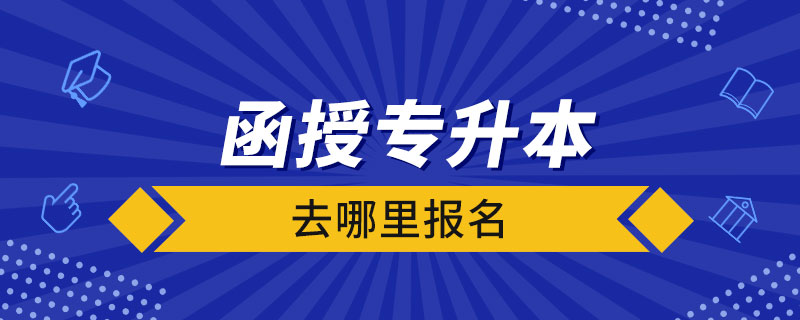 函授专升本

去哪里报名